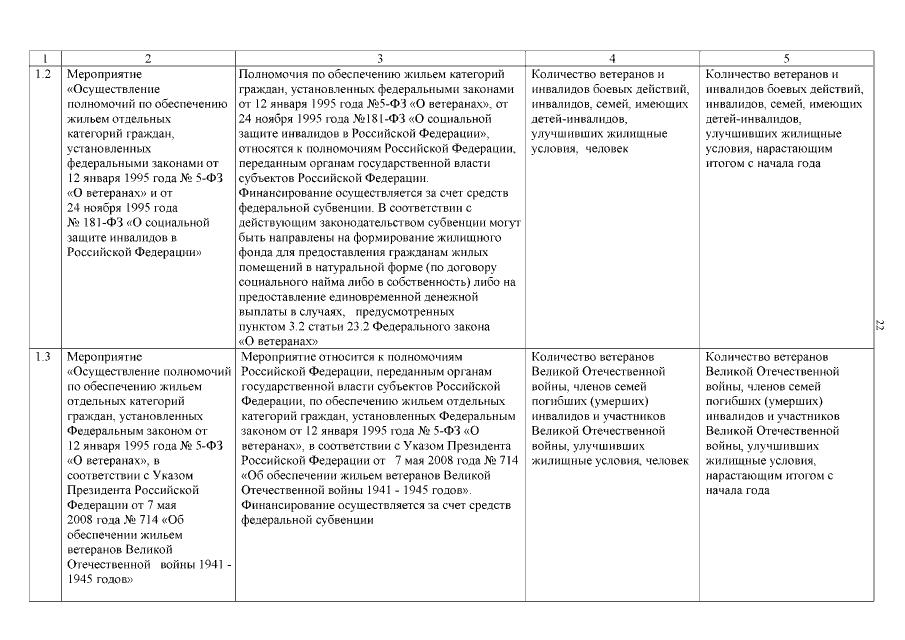 | 1 | 2 | 3 | 4 | 5 |
|---|---|---|---|---|
| 1.2 | Мероприятие «Осуществление полномочий по обеспечению жильем отдельных категорий граждан, установленных федеральными законами от 12 января 1995 года № 5-ФЗ «О ветеранах» и от 24 ноября 1995 года № 181-ФЗ «О социальной защите инвалидов в Российской Федерации» | Полномочия по обеспечению жильем категорий граждан, установленных федеральными законами от 12 января 1995 года №5-ФЗ «О ветеранах», от 24 ноября 1995 года №181-ФЗ «О социальной защите инвалидов в Российской Федерации», относятся к полномочиям Российской Федерации, переданным органам государственной власти субъектов Российской Федерации. Финансирование осуществляется за счет средств федеральной субвенции. В соответствии с действующим законодательством субвенции могут быть направлены на формирование жилищного фонда для предоставления гражданам жилых помещений в натуральной форме (по договору социального найма либо в собственность) либо на предоставление единовременной денежной выплаты в случаях, предусмотренных пунктом 3.2 статьи 23.2 Федерального закона «О ветеранах» | Количество ветеранов и инвалидов боевых действий, инвалидов, семей, имеющих детей-инвалидов, улучшивших жилищные условия, человек | Количество ветеранов и инвалидов боевых действий, инвалидов, семей, имеющих детей-инвалидов, улучшивших жилищные условия, нарастающим итогом с начала года |
| 1.3 | Мероприятие «Осуществление полномочий по обеспечению жильем отдельных категорий граждан, установленных Федеральным законом от 12 января 1995 года № 5-ФЗ «О ветеранах», в соответствии с Указом Президента Российской Федерации от 7 мая 2008 года № 714 «Об обеспечении жильем ветеранов Великой Отечественной войны 1941 - 1945 годов» | Мероприятие относится к полномочиям Российской Федерации, переданным органам государственной власти субъектов Российской Федерации, по обеспечению жильем отдельных категорий граждан, установленных Федеральным законом от 12 января 1995 года № 5-ФЗ «О ветеранах», в соответствии с Указом Президента Российской Федерации от 7 мая 2008 года № 714 «Об обеспечении жильем ветеранов Великой Отечественной войны 1941 - 1945 годов». Финансирование осуществляется за счет средств федеральной субвенции | Количество ветеранов Великой Отечественной войны, членов семей погибших (умерших) инвалидов и участников Великой Отечественной войны, улучшивших жилищные условия, человек | Количество ветеранов Великой Отечественной войны, членов семей погибших (умерших) инвалидов и участников Великой Отечественной войны, улучшивших жилищные условия, нарастающим итогом с начала года |

22